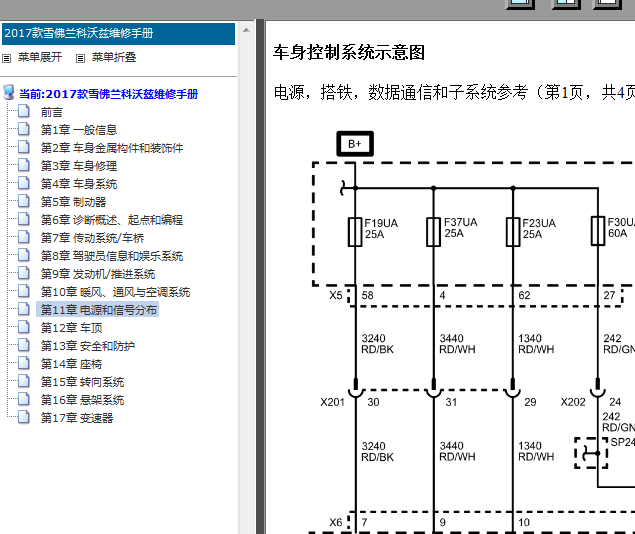 2017款雪佛兰科沃兹维修手册

菜单展开 菜单折叠

当前:2017款雪佛兰科沃兹维修手册
前言
第1章 一般信息
第2章 车身金属构件和装饰件
第3章 车身修理
第4章 车身系统
第5章 制动器
第6章 诊断概述、起点和编程
第7章 传动系统/车桥
第8章 驾驶员信息和娱乐系统
第9章 发动机/推进系统
第10章 暖风、通风与空调系统
第11章 电源和信号分布
第12章 车顶
第13章 安全和防护
第14章 座椅
第15章 转向系统
第16章 悬架系统
第17章 变速器

车身控制系统示意图

电源，搭铁，数据通信和子系统参考（第1页，共4页

B+

F19UA 25A
F37UA 25A
F23UA 25A
F30UA 60A

X5 58 4 62 27

3240 RD/BK
3440 RD/WH
1340 RD/WH
242 RD/GN

X201 30 31 29 X202 24

242 RD/GN
SP24

3240 RD/BK
3440 RD/WH
1340 RD/WH

X6 7 9 10